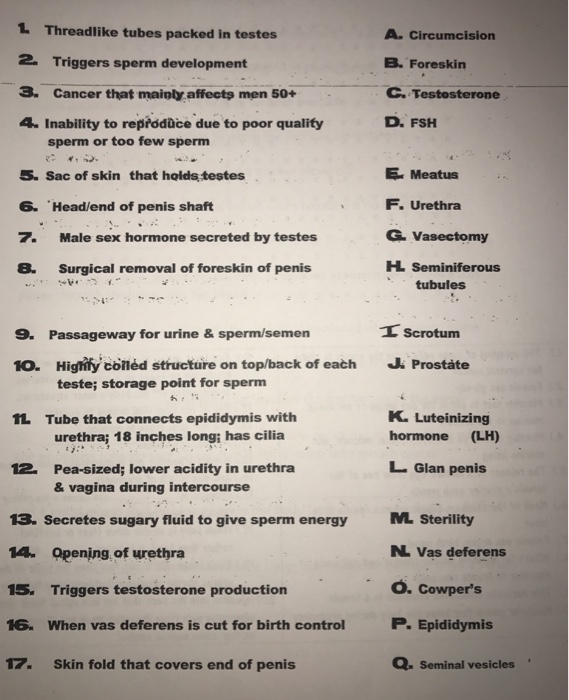 1. Threadlike tubes packed in testes

2. Triggers sperm development

3. Cancer that mainly affects men 50+

4. Inability to reproduce due to poor quality sperm or too few sperm

5. Sac of skin that holds testes

6. Head/end of penis shaft

7. Male sex hormone secreted by testes

8. Surgical removal of foreskin of penis

9. Passageway for urine & sperm/semen

10. Highly coiled structure on top/back of each teste; storage point for sperm

11. Tube that connects epididymis with urethra; 18 inches long; has cilia

12. Pea-sized; lower acidity in urethra & vagina during intercourse

13. Secretes sugary fluid to give sperm energy

14. Opening of urethra

15. Triggers testosterone production

16. When vas deferens is cut for birth control

17. Skin fold that covers end of penis

A. Circumcision

B. Foreskin

C. Testosterone

D. FSH

E. Meatus

F. Urethra

G. Vasectomy

H. Seminiferous tubules

I. Scrotum

J. Prostate

K. Luteinizing hormone (LH)

L. Glan penis

M. Sterility

N. Vas deferens

O. Cowper's

P. Epididymis

Q. Seminal vesicles